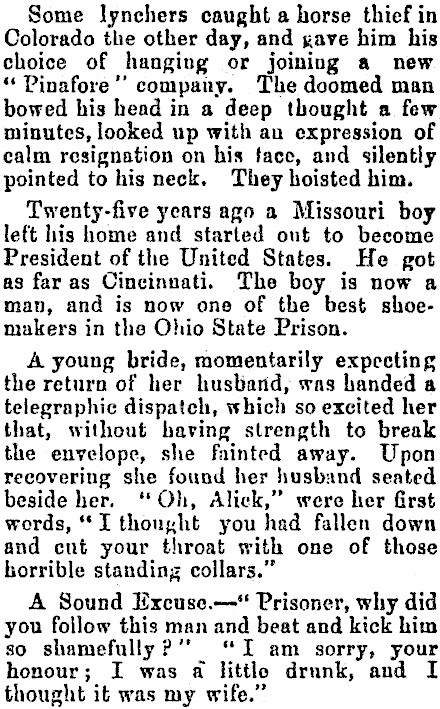 Some lynchers caught a horse thief in Colorado the other day, and gave him his choice of hanging or joining a new "Pinafore" company. The doomed man bowed his head in a deep thought a few minutes, looked up with an expression of calm resignation on his face, and silently pointed to his neck. They hoisted him.

Twenty-five years ago a Missouri boy left his home and started out to become President of the United States. He got as far as Cincinnati. The boy is now a man, and is now one of the best shoemakers in the Ohio State Prison.

A young bride, momentarily expecting the return of her husband, was handed a telegraphic dispatch, which so excited her that, without having strength to break the envelope, she fainted away. Upon recovering she found her husband seated beside her. "Oh, Alick," were her first words, "I thought you had fallen down and cut your throat with one of those horrible standing collars."

A Sound Excuse.—"Prisoner, why did you follow this man and beat and kick him so shamefully?" "I am sorry, your honour; I was a little drunk, and I thought it was my wife."